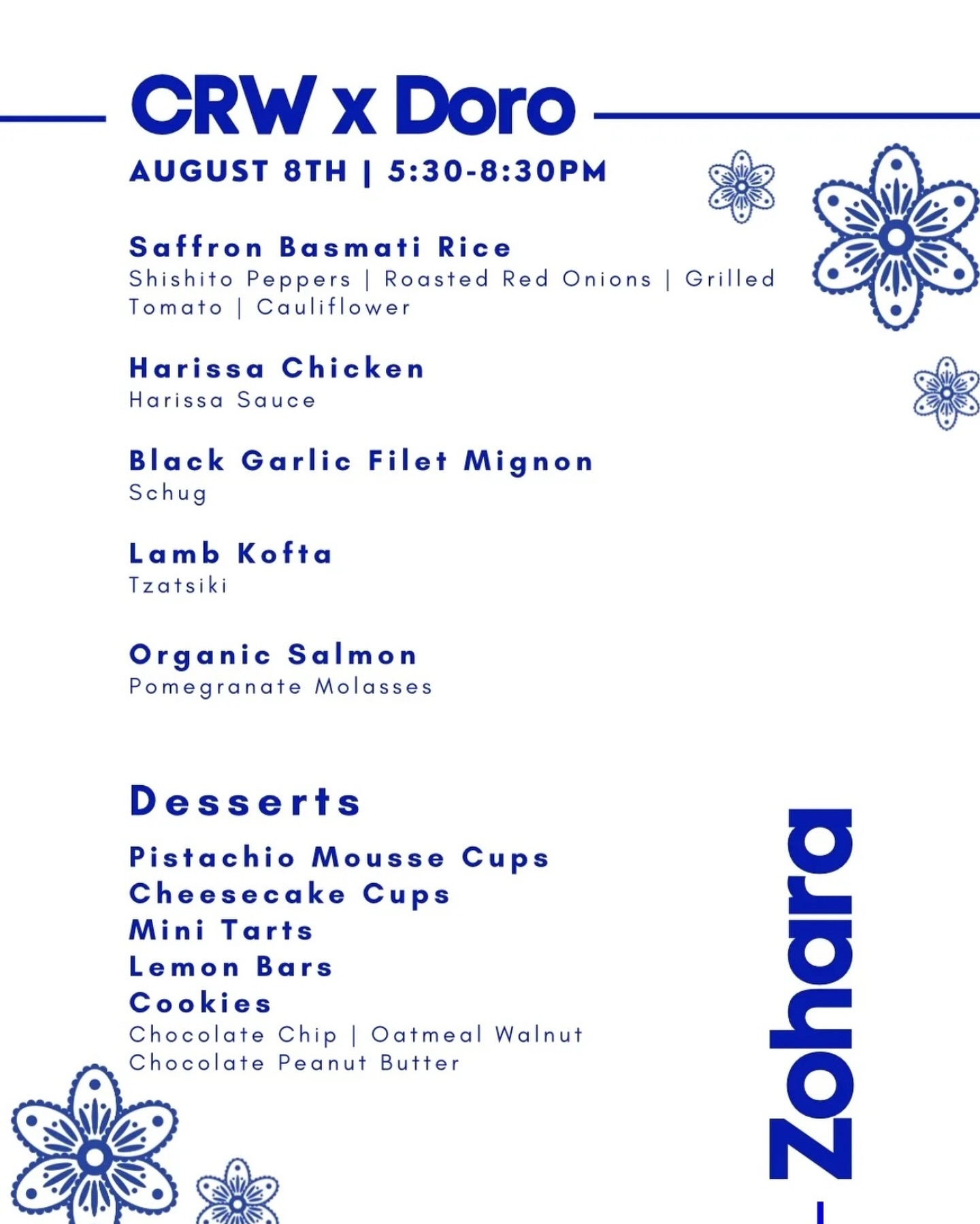 CRW x Doro

AUGUST 8TH | 5:30-8:30PM

Saffron Basmati Rice
Shishito Peppers | Roasted Red Onions | Grilled Tomato | Cauliflower

Harissa Chicken
Harissa Sauce

Black Garlic Filet Mignon
Schug

Lamb Kofta
Tzatsiki

Organic Salmon
Pomegranate Molasses

Desserts

Pistachio Mousse Cups
Cheesecake Cups
Mini Tarts
Lemon Bars
Cookies
Chocolate Chip | Oatmeal Walnut
Chocolate Peanut Butter

Zohara